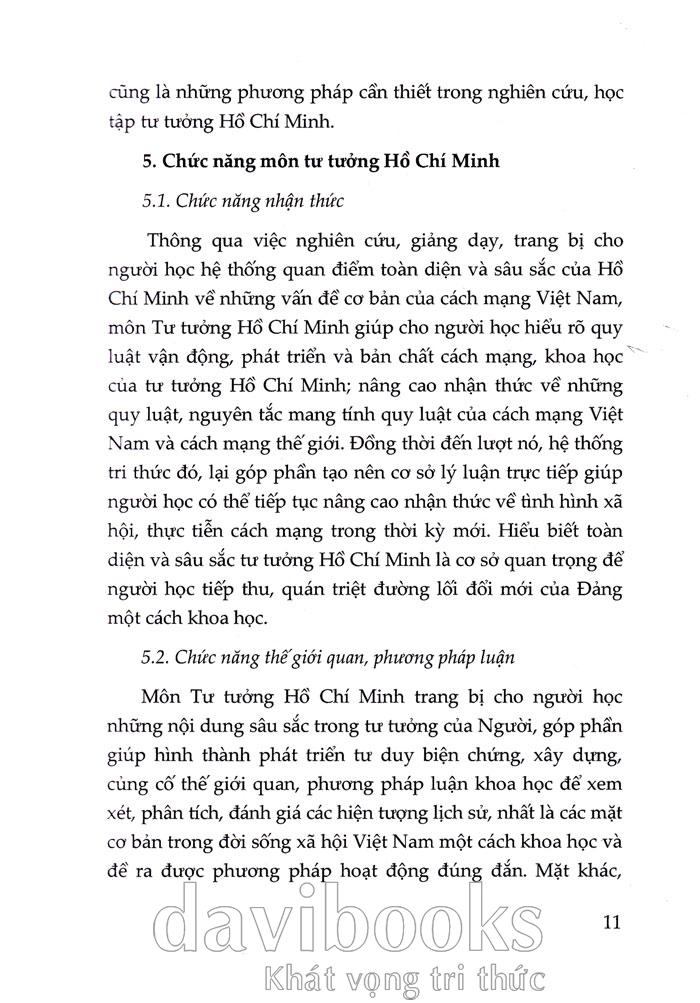 cũng là những phương pháp cần thiết trong nghiên cứu, học tập tư tưởng Hồ Chí Minh.

5. Chức năng môn tư tưởng Hồ Chí Minh

5.1. Chức năng nhận thức

Thông qua việc nghiên cứu, giảng dạy, trang bị cho người học hệ thống quan điểm toàn diện và sâu sắc của Hồ Chí Minh về những vấn đề cơ bản của cách mạng Việt Nam, môn Tư tưởng Hồ Chí Minh giúp cho người học hiểu rõ quy luật vận động, phát triển và bản chất cách mạng, khoa học của tư tưởng Hồ Chí Minh; nâng cao nhận thức về những quy luật, nguyên tắc mang tính quy luật của cách mạng Việt Nam và cách mạng thế giới. Đồng thời đến lượt nó, hệ thống tri thức đó, lại góp phần tạo nên cơ sở lý luận trực tiếp giúp người học có thể tiếp tục nâng cao nhận thức về tình hình xã hội, thực tiễn cách mạng trong thời kỳ mới. Hiểu biết toàn diện và sâu sắc tư tưởng Hồ Chí Minh là cơ sở quan trọng để người học tiếp thu, quán triệt đường lối đổi mới của Đảng một cách khoa học.

5.2. Chức năng thế giới quan, phương pháp luận

Môn Tư tưởng Hồ Chí Minh trang bị cho người học những nội dung sâu sắc trong tư tưởng của Người, góp phần giúp hình thành phát triển tư duy biện chứng, xây dựng, củng cố thế giới quan, phương pháp luận khoa học để xem xét, phân tích, đánh giá các hiện tượng lịch sử, nhất là các mặt cơ bản trong đời sống xã hội Việt Nam một cách khoa học và đề ra được phương pháp hoạt động đúng đắn. Mặt khác,

11

davibooks
Khát vọng tri thức